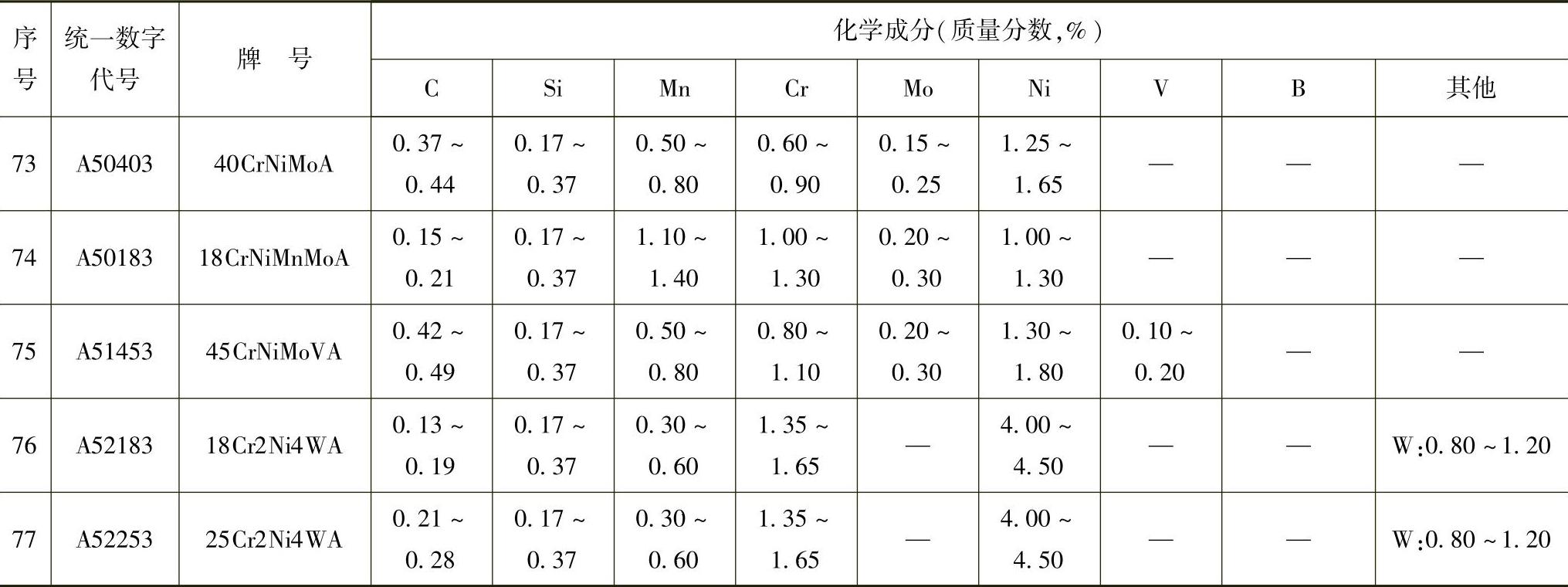 | 序号 | 统一数字代号 | 牌　号 | 化学成分(质量分数,%) | | | | | | | | |
|---|---|---|---|---|---|---|---|---|---|---|---|
| | | | C | Si | Mn | Cr | Mo | Ni | V | B | 其他 |
| 73 | A50403 | 40CrNiMoA | 0.37 ~ 0.44 | 0.17 ~ 0.37 | 0.50 ~ 0.80 | 0.60 ~ 0.90 | 0.15 ~ 0.25 | 1.25 ~ 1.65 | — | — | — |
| 74 | A50183 | 18CrNiMnMoA | 0.15 ~ 0.21 | 0.17 ~ 0.37 | 1.10 ~ 1.40 | 1.00 ~ 1.30 | 0.20 ~ 0.30 | 1.00 ~ 1.30 | — | — | — |
| 75 | A51453 | 45CrNiMoVA | 0.42 ~ 0.49 | 0.17 ~ 0.37 | 0.50 ~ 0.80 | 0.80 ~ 1.10 | 0.20 ~ 0.30 | 1.30 ~ 1.80 | 0.10 ~ 0.20 | — | — |
| 76 | A52183 | 18Cr2Ni4WA | 0.13 ~ 0.19 | 0.17 ~ 0.37 | 0.30 ~ 0.60 | 1.35 ~ 1.65 | — | 4.00 ~ 4.50 | — | — | W:0.80 ~ 1.20 |
| 77 | A52253 | 25Cr2Ni4WA | 0.21 ~ 0.28 | 0.17 ~ 0.37 | 0.30 ~ 0.60 | 1.35 ~ 1.65 | — | 4.00 ~ 4.50 | — | — | W:0.80 ~ 1.20 |